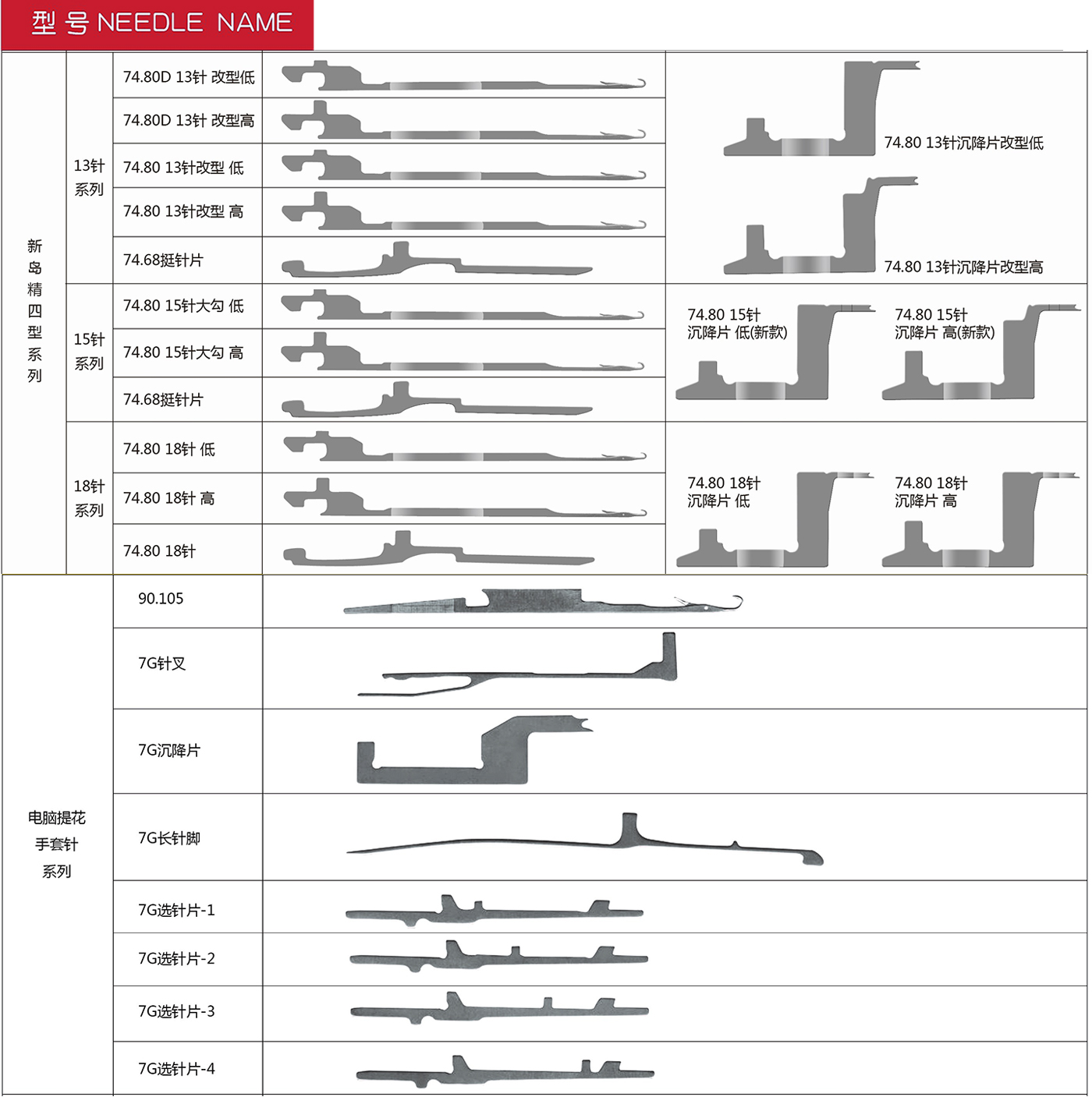 型号 NEEDLE NAME

新岛精四型系列

13针系列

74.80D 13针 改型低

74.80D 13针 改型高

74.80 13针改型 低

74.80 13针改型 高

74.68挺针片

74.80 13针沉降片改型低

74.80 13针沉降片改型高

15针系列

74.80 15针大勾 低

74.80 15针大勾 高

74.68挺针片

74.80 15针 沉降片 低(新款)

74.80 15针 沉降片 高(新款)

18针系列

74.80 18针 低

74.80 18针 高

74.80 18针

74.80 18针 沉降片 低

74.80 18针 沉降片 高

电脑提花手套针系列

90.105

7G针叉

7G沉降片

7G长针脚

7G选针片-1

7G选针片-2

7G选针片-3

7G选针片-4